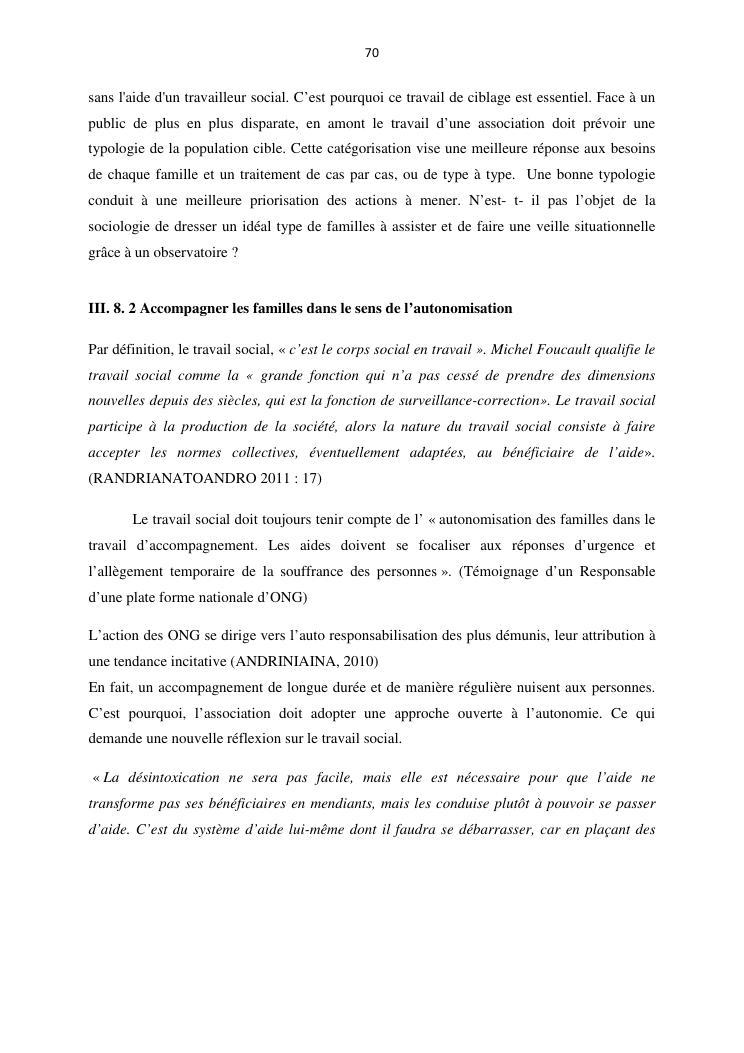 70

sans l'aide d'un travailleur social. C’est pourquoi ce travail de ciblage est essentiel. Face à un public de plus en plus disparate, en amont le travail d’une association doit prévoir une typologie de la population cible. Cette catégorisation vise une meilleure réponse aux besoins de chaque famille et un traitement de cas par cas, ou de type à type. Une bonne typologie conduit à une meilleure priorisation des actions à mener. N’est- t- il pas l’objet de la sociologie de dresser un idéal type de familles à assister et de faire une veille situationnelle grâce à un observatoire ?

III. 8. 2 Accompagner les familles dans le sens de l’autonomisation

Par définition, le travail social, « c’est le corps social en travail ». Michel Foucault qualifie le travail social comme la « grande fonction qui n’a pas cessé de prendre des dimensions nouvelles depuis des siècles, qui est la fonction de surveillance-correction». Le travail social participe à la production de la société, alors la nature du travail social consiste à faire accepter les normes collectives, éventuellement adaptées, au bénéficiaire de l’aide». (RANDRIANATOANDRO 2011 : 17)

Le travail social doit toujours tenir compte de l’ « autonomisation des familles dans le travail d’accompagnement. Les aides doivent se focaliser aux réponses d’urgence et l’allègement temporaire de la souffrance des personnes ». (Témoignage d’un Responsable d’une plate forme nationale d’ONG)

L’action des ONG se dirige vers l’auto responsabilisation des plus démunis, leur attribution à une tendance incitative (ANDRINIAINA, 2010)
En fait, un accompagnement de longue durée et de manière régulière nuisent aux personnes. C’est pourquoi, l’association doit adopter une approche ouverte à l’autonomie. Ce qui demande une nouvelle réflexion sur le travail social.

« La désintoxication ne sera pas facile, mais elle est nécessaire pour que l’aide ne transforme pas ses bénéficiaires en mendiants, mais les conduise plutôt à pouvoir se passer d’aide. C’est du système d’aide lui-même dont il faudra se débarrasser, car en plaçant des